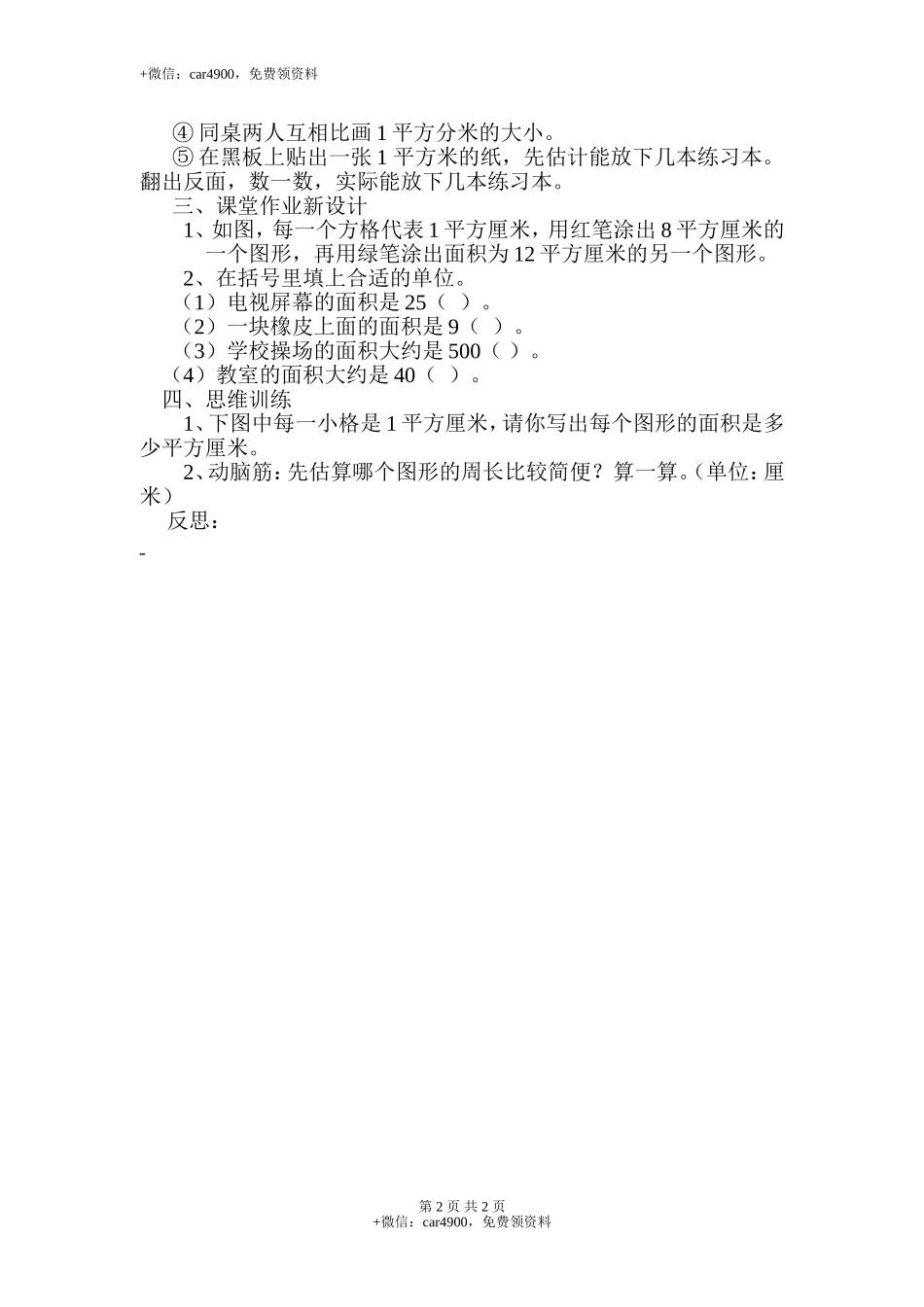 +微信：car4900，免费领资料

④ 同桌两人互相比画 1 平方分米的大小。

⑤ 在黑板上贴出一张 1 平方米的纸，先估计能放下几本练习本。翻出反面，数一数，实际能放下几本练习本。

三、课堂作业新设计

1、如图，每一个方格代表 1 平方厘米，用红笔涂出 8 平方厘米的一个图形，再用绿笔涂出面积为 12 平方厘米的另一个图形。

2、在括号里填上合适的单位。

（1）电视屏幕的面积是 25（ ）。

（2）一块橡皮上面的面积是 9（ ）。

（3）学校操场的面积大约是 500（ ）。

（4）教室的面积大约是 40（ ）。

四、思维训练

1、下图中每一小格是 1 平方厘米，请你写出每个图形的面积是多少平方厘米。

2、动脑筋：先估算哪个图形的周长比较简便？算一算。（单位：厘米）

反思：

-

第 2 页 共 2 页
+微信：car4900，免费领资料